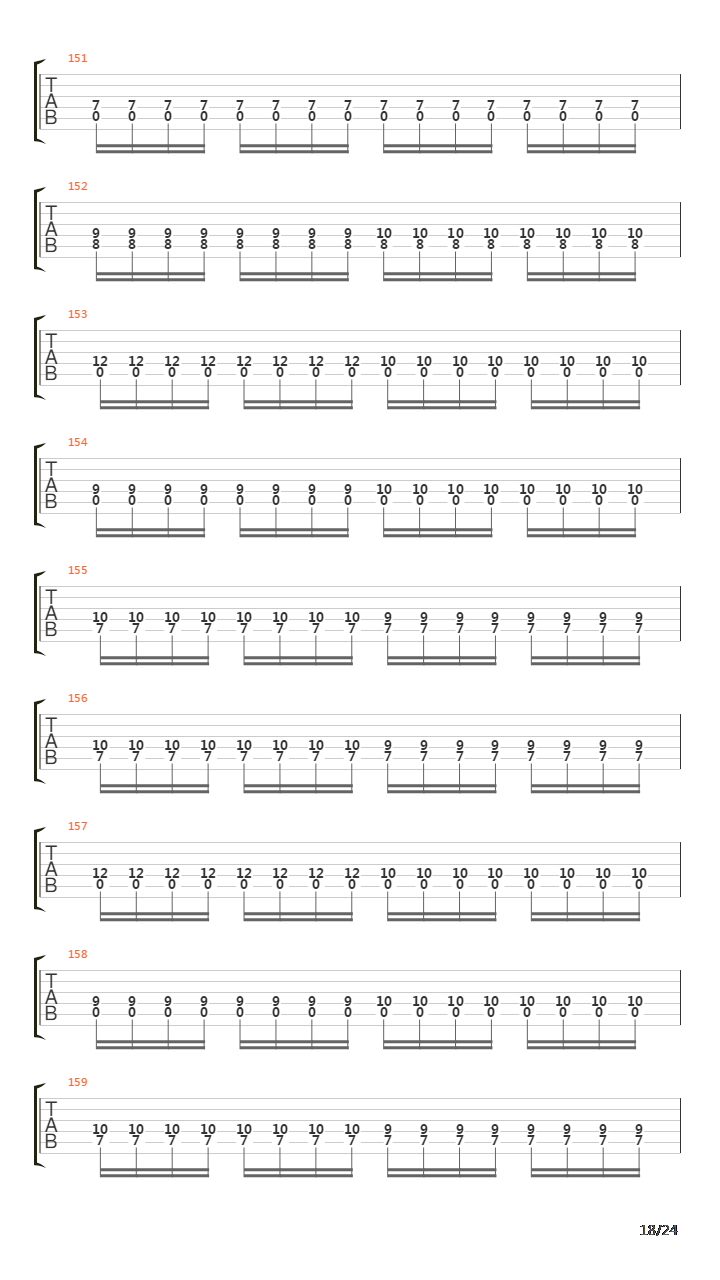 151
T
A
B
7 7 7 7 7 7 7 7 7 7 7 7 7 7 7 7
0 0 0 0 0 0 0 0 0 0 0 0 0 0 0 0

152
T
A
B
9 9 9 9 9 9 9 9 10 10 10 10 10 10 10 10
8 8 8 8 8 8 8 8 8 8 8 8 8 8 8 8

153
T
A
B
12 12 12 12 12 12 12 12 10 10 10 10 10 10 10 10
0 0 0 0 0 0 0 0 0 0 0 0 0 0 0 0

154
T
A
B
9 9 9 9 9 9 9 9 10 10 10 10 10 10 10 10
0 0 0 0 0 0 0 0 0 0 0 0 0 0 0 0

155
T
A
B
10 10 10 10 10 10 10 10 9 9 9 9 9 9 9 9
7 7 7 7 7 7 7 7 7 7 7 7 7 7 7 7

156
T
A
B
10 10 10 10 10 10 10 10 9 9 9 9 9 9 9 9
7 7 7 7 7 7 7 7 7 7 7 7 7 7 7 7

157
T
A
B
12 12 12 12 12 12 12 12 10 10 10 10 10 10 10 10
0 0 0 0 0 0 0 0 0 0 0 0 0 0 0 0

158
T
A
B
9 9 9 9 9 9 9 9 10 10 10 10 10 10 10 10
0 0 0 0 0 0 0 0 0 0 0 0 0 0 0 0

159
T
A
B
10 10 10 10 10 10 10 10 9 9 9 9 9 9 9 9
7 7 7 7 7 7 7 7 7 7 7 7 7 7 7 7

18/24